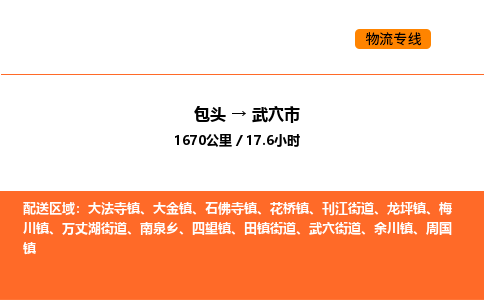 物流专线

包头 → 武穴市

1670公里 / 17.6小时

配送区域：大法寺镇、大金镇、石佛寺镇、花桥镇、刊江街道、龙坪镇、梅川镇、万丈湖街道、南泉乡、四望镇、田镇街道、武穴街道、余川镇、周国镇